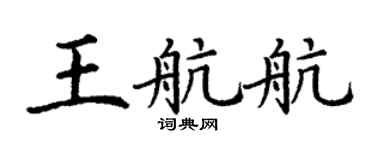 王航航

词典网